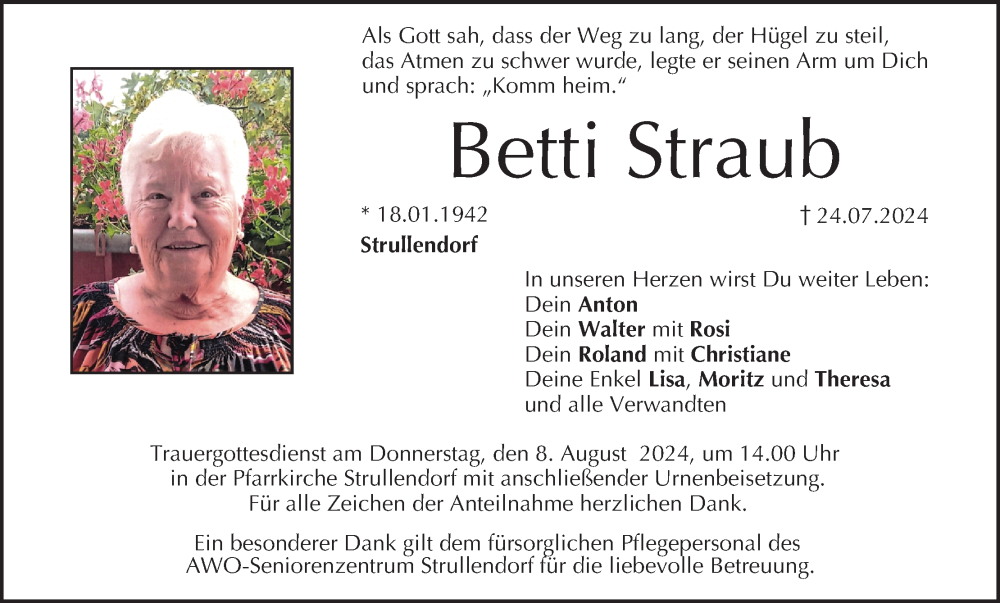 Als Gott sah, dass der Weg zu lang, der Hügel zu steil, das Atmen zu schwer wurde, legte er seinen Arm um Dich und sprach: „Komm heim.“

Betti Straub

* 18.01.1942

† 24.07.2024

Strullendorf

In unseren Herzen wirst Du weiter Leben:
Dein Anton
Dein Walter mit Rosi
Dein Roland mit Christiane
Deine Enkel Lisa, Moritz und Theresa
und alle Verwandten

Trauergottesdienst am Donnerstag, den 8. August 2024, um 14.00 Uhr in der Pfarrkirche Strullendorf mit anschließender Urnenbeisetzung. Für alle Zeichen der Anteilnahme herzlichen Dank.

Ein besonderer Dank gilt dem fürsorglichen Pflegepersonal des AWO-Seniorenzentrum Strullendorf für die liebevolle Betreuung.